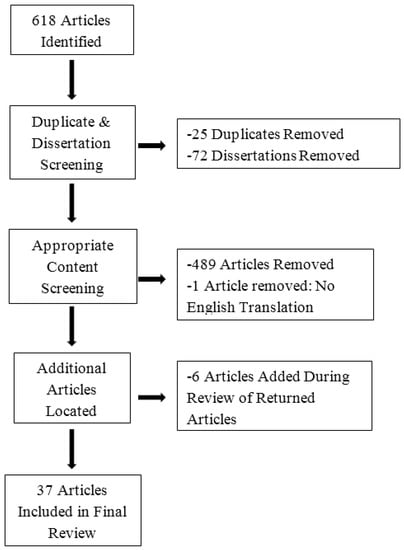 618 Articles Identified

Duplicate & Dissertation Screening

-25 Duplicates Removed
-72 Dissertations Removed

Appropriate Content Screening

-489 Articles Removed
-1 Article removed: No English Translation

Additional Articles Located

-6 Articles Added During Review of Returned Articles

37 Articles Included in Final Review